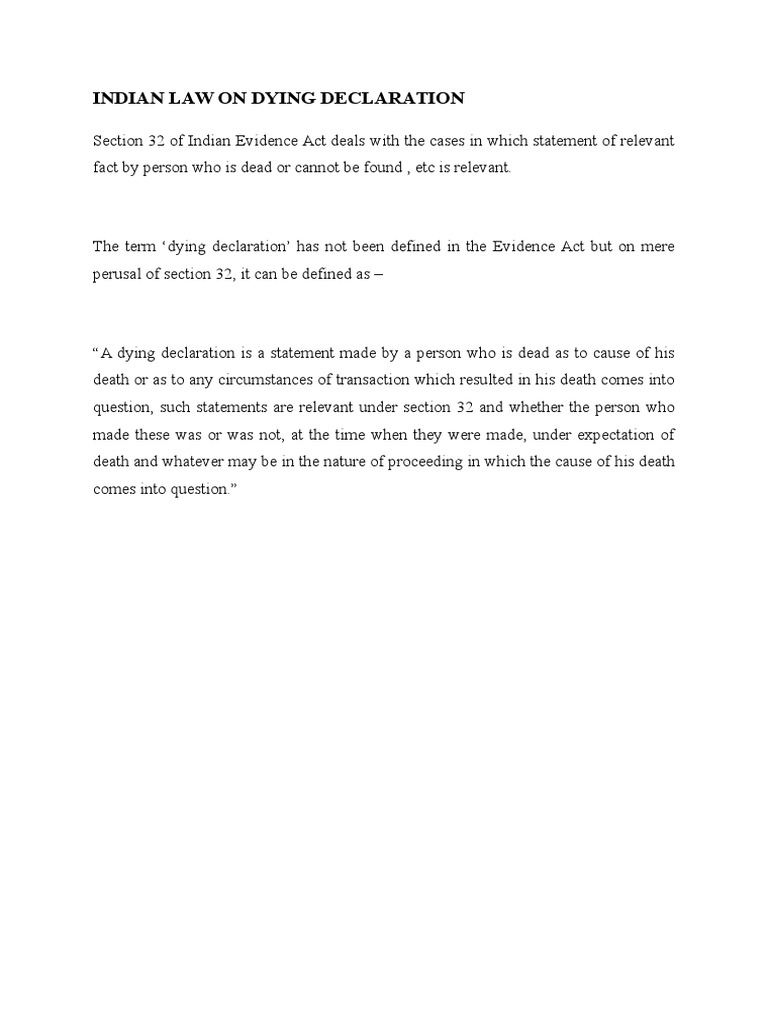 INDIAN LAW ON DYING DECLARATION

Section 32 of Indian Evidence Act deals with the cases in which statement of relevant fact by person who is dead or cannot be found , etc is relevant.

The term ‘dying declaration’ has not been defined in the Evidence Act but on mere perusal of section 32, it can be defined as –

“A dying declaration is a statement made by a person who is dead as to cause of his death or as to any circumstances of transaction which resulted in his death comes into question, such statements are relevant under section 32 and whether the person who made these was or was not, at the time when they were made, under expectation of death and whatever may be in the nature of proceeding in which the cause of his death comes into question.”